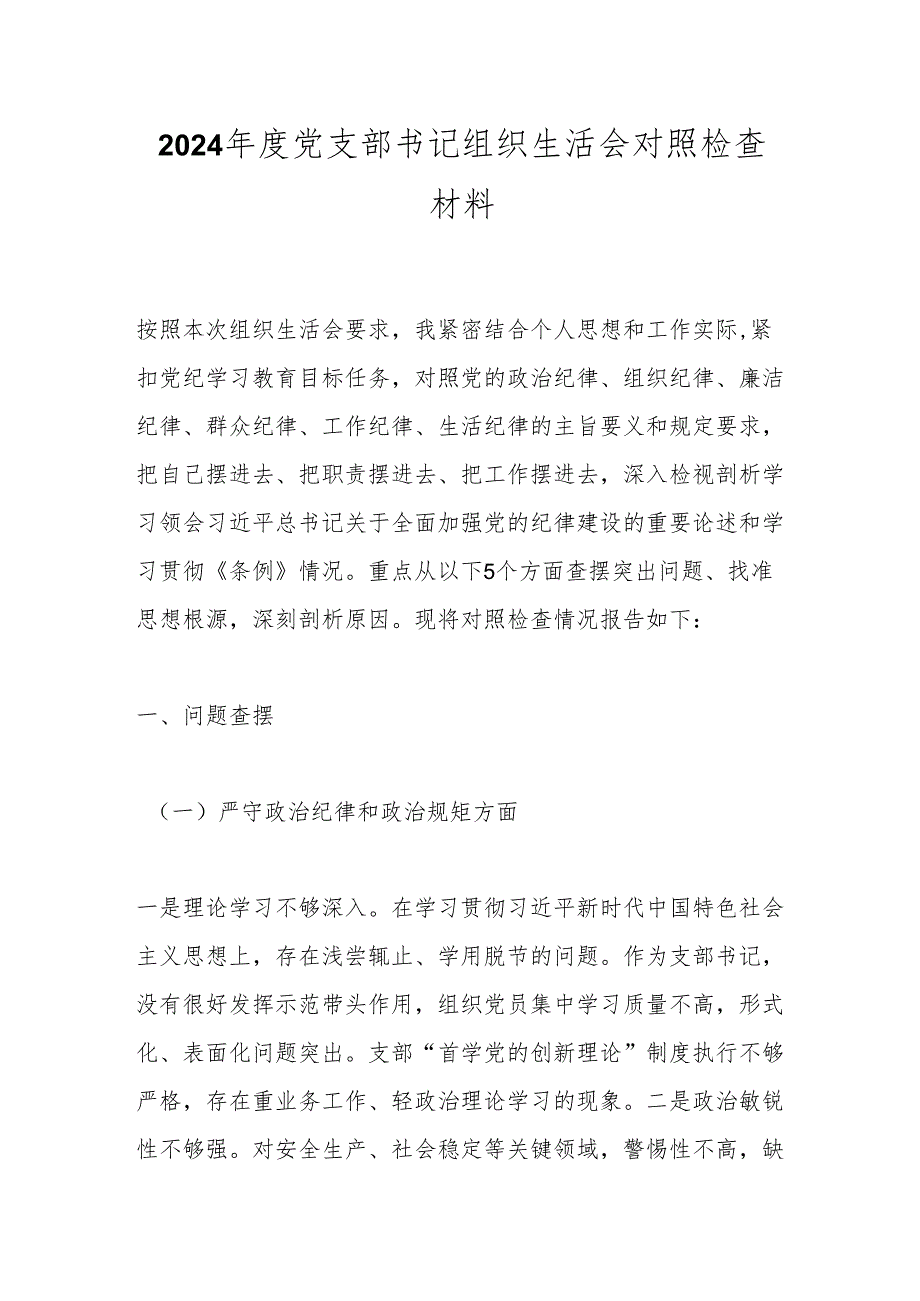 2024年度党支部书记组织生活会对照检查材料

按照本次组织生活会要求，我紧密结合个人思想和工作实际,紧扣党纪学习教育目标任务，对照党的政治纪律、组织纪律、廉洁纪律、群众纪律、工作纪律、生活纪律的主旨要义和规定要求，把自己摆进去、把职责摆进去、把工作摆进去，深入检视剖析学习领会习近平总书记关于全面加强党的纪律建设的重要论述和学习贯彻《条例》情况。重点从以下5个方面查摆突出问题、找准思想根源，深刻剖析原因。现将对照检查情况报告如下：

一、问题查摆

（一）严守政治纪律和政治规矩方面

一是理论学习不够深入。在学习贯彻习近平新时代中国特色社会主义思想上，存在浅尝辄止、学用脱节的问题。作为支部书记，没有很好发挥示范带头作用，组织党员集中学习质量不高，形式化、表面化问题突出。支部“首学党的创新理论”制度执行不够严格，存在重业务工作、轻政治理论学习的现象。二是政治敏锐性不够强。对安全生产、社会稳定等关键领域，警惕性不高，缺